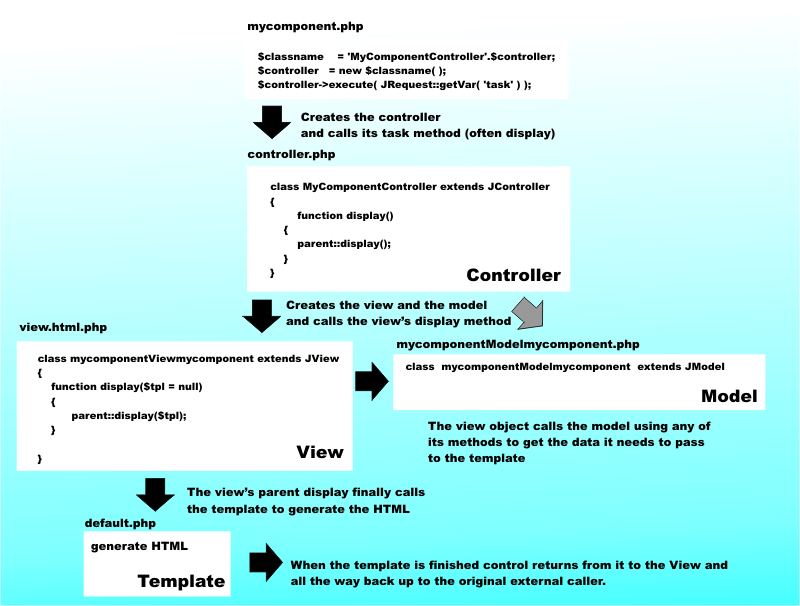 mycomponent.php

$classname = 'MyComponentController'.$controller;
$controller = new $classname( );
$controller->execute( JRequest::getVar( 'task' ) );

Creates the controller and calls its task method (often display)

controller.php

class MyComponentController extends JController
{
function display()
{
parent::display();
}
}

Controller

Creates the view and the model and calls the view's display method

view.html.php

class mycomponentViewmycomponent extends JView
{
function display($tpl = null)
{
parent::display($tpl);
}

}

View

mycomponentModelmycomponent.php

class mycomponentModelmycomponent extends JModel

Model

The view object calls the model using any of its methods to get the data it needs to pass to the template

The view's parent display finally calls the template to generate the HTML

default.php

generate HTML

Template

When the template is finished control returns from it to the View and all the way back up to the original external caller.